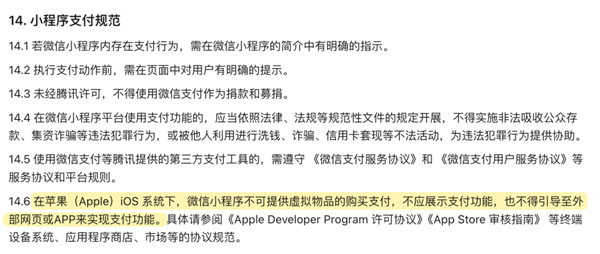 14. 小程序支付规范

14.1 若微信小程序内存在支付行为，需在微信小程序的简介中有明确的指示。

14.2 执行支付动作前，需在页面中对用户有明确的提示。

14.3 未经腾讯许可，不得使用微信支付作为捐款和募捐。

14.4 在微信小程序平台使用支付功能的，应当依照法律、法规等规范性文件的规定开展，不得实施非法吸收公众存款、集资诈骗等违法犯罪行为，或被他人利用进行洗钱、诈骗、信用卡套现等不法活动，为违法犯罪行为提供协助。

14.5 使用微信支付等腾讯提供的第三方支付工具的，需遵守《微信支付服务协议》和《微信支付用户服务协议》等服务协议和平台规则。

14.6 在苹果（Apple）iOS 系统下，微信小程序不可提供虚拟物品的购买支付，不应展示支付功能，也不得引导至外部网页或APP来实现支付功能。具体请参阅《Apple Developer Program 许可协议》《App Store 审核指南》等终端设备系统、应用程序商店、市场等的协议规范。